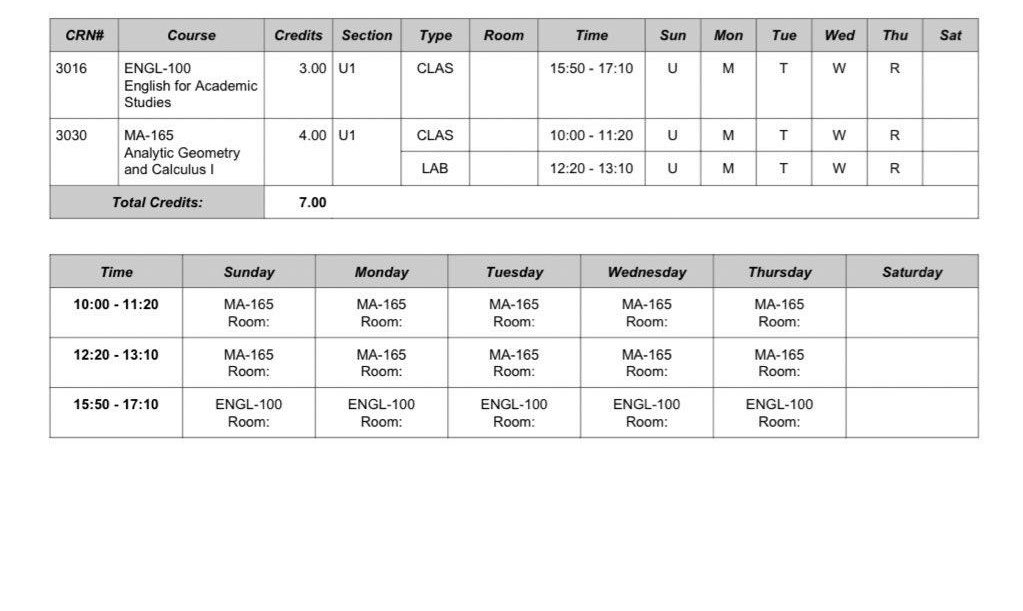 | CRN# | Course | Credits | Section | Type | Room | Time | Sun | Mon | Tue | Wed | Thu | Sat |
|---|---|---|---|---|---|---|---|---|---|---|---|---|
| 3016 | ENGL-100 English for Academic Studies | 3.00 | U1 | CLAS | | 15:50 - 17:10 | U | M | T | W | R | |
| 3030 | MA-165 Analytic Geometry and Calculus I | 4.00 | U1 | CLAS | | 10:00 - 11:20 | U | M | T | W | R | |
| | | | | LAB | | 12:20 - 13:10 | U | M | T | W | R | |
| Total Credits: | | 7.00 | | | | | | | | | | |

| Time | Sunday | Monday | Tuesday | Wednesday | Thursday | Saturday |
|---|---|---|---|---|---|---|
| 10:00 - 11:20 | MA-165 Room: | MA-165 Room: | MA-165 Room: | MA-165 Room: | MA-165 Room: | |
| 12:20 - 13:10 | MA-165 Room: | MA-165 Room: | MA-165 Room: | MA-165 Room: | MA-165 Room: | |
| 15:50 - 17:10 | ENGL-100 Room: | ENGL-100 Room: | ENGL-100 Room: | ENGL-100 Room: | ENGL-100 Room: | |